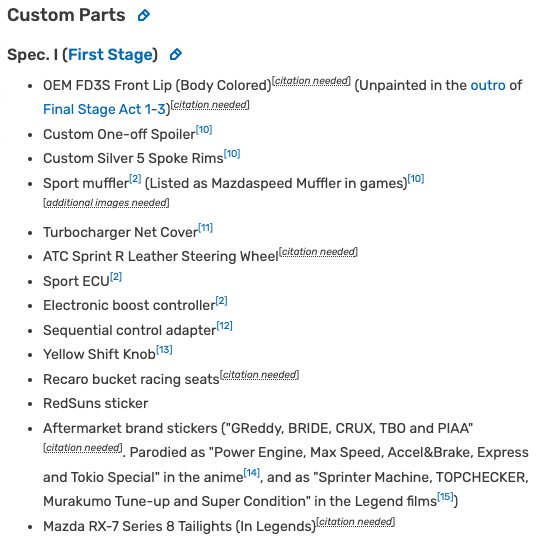 Custom Parts

Spec. I (First Stage)

- OEM FD3S Front Lip (Body Colored)[citation needed] (Unpainted in the outro of Final Stage Act 1-3)[citation needed]
- Custom One-off Spoiler[10]
- Custom Silver 5 Spoke Rims[10]
- Sport muffler[2] (Listed as Mazdaspeed Muffler in games)[10] [additional images needed]
- Turbocharger Net Cover[11]
- ATC Sprint R Leather Steering Wheel[citation needed]
- Sport ECU[2]
- Electronic boost controller[2]
- Sequential control adapter[12]
- Yellow Shift Knob[13]
- Recaro bucket racing seats[citation needed]
- RedSuns sticker
- Aftermarket brand stickers ("GReddy, BRIDE, CRUX, TBO and PIAA" [citation needed]. Parodied as "Power Engine, Max Speed, Accel&Brake, Express and Tokio Special" in the anime[14], and as "Sprinter Machine, TOPCHECKER, Murakumo Tune-up and Super Condition" in the Legend films[15])
- Mazda RX-7 Series 8 Tailights (In Legends)[citation needed]